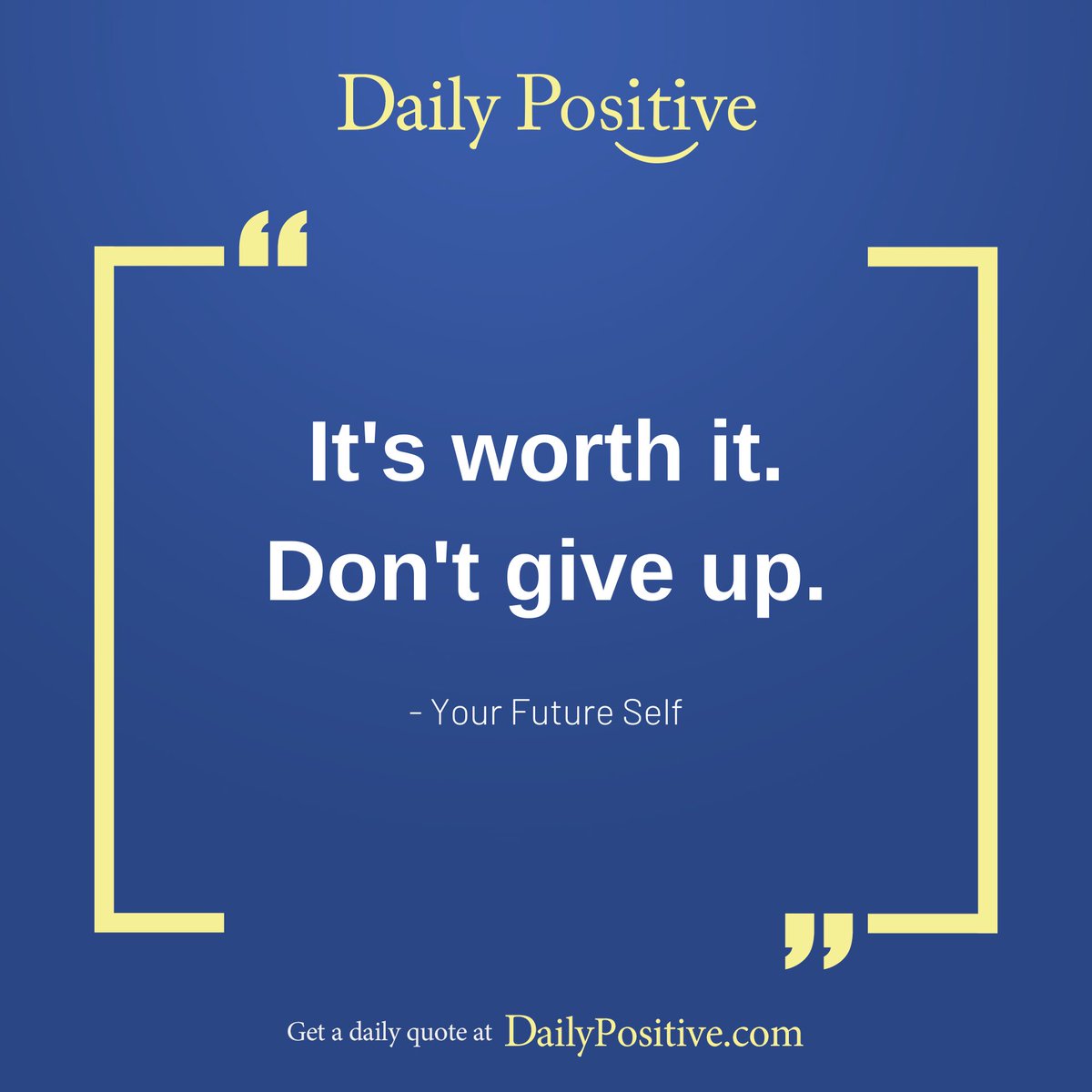 Daily Positive

“

It's worth it. Don't give up.

- Your Future Self

”

Get a daily quote at DailyPositive.com